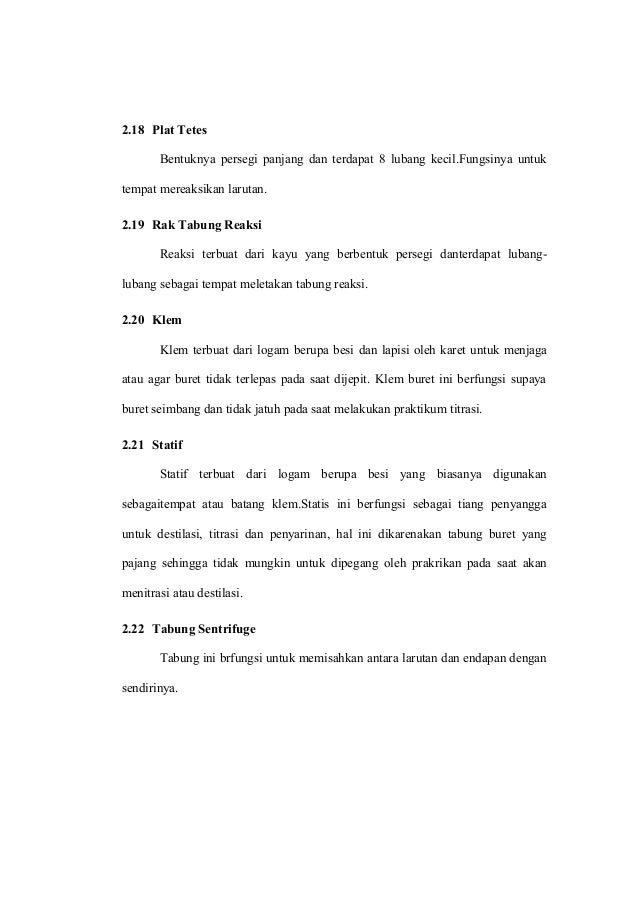 2.18 Plat Tetes

Bentuknya persegi panjang dan terdapat 8 lubang kecil.Fungsinya untuk tempat mereaksikan larutan.

2.19 Rak Tabung Reaksi

Reaksi terbuat dari kayu yang berbentuk persegi danterdapat lubang-lubang sebagai tempat meletakan tabung reaksi.

2.20 Klem

Klem terbuat dari logam berupa besi dan lapisi oleh karet untuk menjaga atau agar buret tidak terlepas pada saat dijepit. Klem buret ini berfungsi supaya buret seimbang dan tidak jatuh pada saat melakukan praktikum titrasi.

2.21 Statif

Statif terbuat dari logam berupa besi yang biasanya digunakan sebagaitempat atau batang klem.Statis ini berfungsi sebagai tiang penyangga untuk destilasi, titrasi dan penyarinan, hal ini dikarenakan tabung buret yang pajang sehingga tidak mungkin untuk dipegang oleh prakrikan pada saat akan menitrasi atau destilasi.

2.22 Tabung Sentrifuge

Tabung ini brfungsi untuk memisahkan antara larutan dan endapan dengan sendirinya.